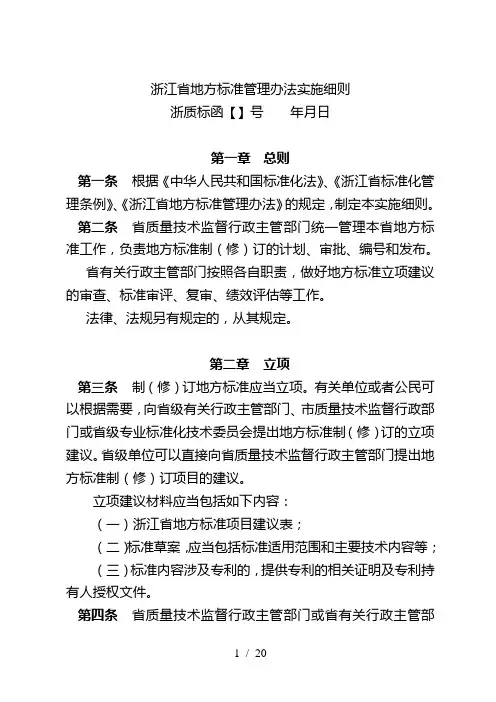 浙江省地方标准管理办法实施细则
浙质标函【】号　　年月日

第一章　总则

第一条　根据《中华人民共和国标准化法》、《浙江省标准化管理条例》、《浙江省地方标准管理办法》的规定，制定本实施细则。

第二条　省质量技术监督行政主管部门统一管理本省地方标准工作，负责地方标准制（修）订的计划、审批、编号和发布。

省有关行政主管部门按照各自职责，做好地方标准立项建议的审查、标准审评、复审、绩效评估等工作。

法律、法规另有规定的，从其规定。

第二章　立项

第三条　制（修）订地方标准应当立项。有关单位或者公民可以根据需要，向省级有关行政主管部门、市质量技术监督行政部门或省级专业标准化技术委员会提出地方标准制（修）订的立项建议。省级单位可以直接向省质量技术监督行政主管部门提出地方标准制（修）订项目的建议。

立项建议材料应当包括如下内容：

（一）浙江省地方标准项目建议表；

（二）标准草案，应当包括标准适用范围和主要技术内容等；

（三）标准内容涉及专利的，提供专利的相关证明及专利持有人授权文件。

第四条　省质量技术监督行政主管部门或省有关行政主管部

1 / 20